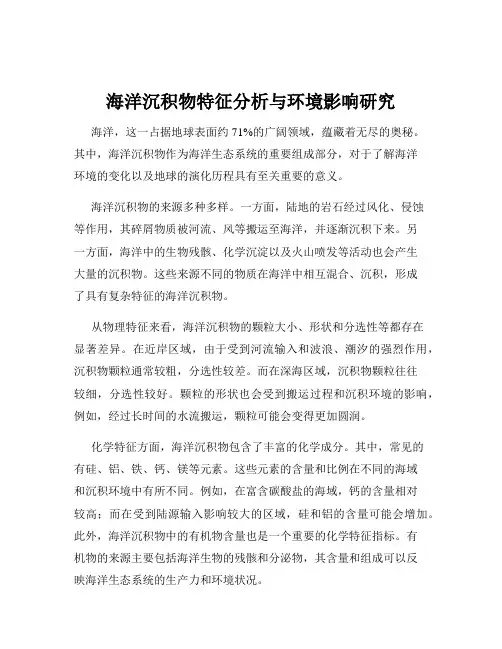 海洋沉积物特征分析与环境影响研究

海洋，这一占据地球表面约 71%的广阔领域，蕴藏着无尽的奥秘。其中，海洋沉积物作为海洋生态系统的重要组成部分，对于了解海洋环境的变化以及地球的演化历程具有至关重要的意义。

海洋沉积物的来源多种多样。一方面，陆地的岩石经过风化、侵蚀等作用，其碎屑物质被河流、风等搬运至海洋，并逐渐沉积下来。另一方面，海洋中的生物残骸、化学沉淀以及火山喷发等活动也会产生大量的沉积物。这些来源不同的物质在海洋中相互混合、沉积，形成了具有复杂特征的海洋沉积物。

从物理特征来看，海洋沉积物的颗粒大小、形状和分选性等都存在显著差异。在近岸区域，由于受到河流输入和波浪、潮汐的强烈作用，沉积物颗粒通常较粗，分选性较差。而在深海区域，沉积物颗粒往往较细，分选性较好。颗粒的形状也会受到搬运过程和沉积环境的影响，例如，经过长时间的水流搬运，颗粒可能会变得更加圆润。

化学特征方面，海洋沉积物包含了丰富的化学成分。其中，常见的有硅、铝、铁、钙、镁等元素。这些元素的含量和比例在不同的海域和沉积环境中有所不同。例如，在富含碳酸盐的海域，钙的含量相对较高；而在受到陆源输入影响较大的区域，硅和铝的含量可能会增加。此外，海洋沉积物中的有机物含量也是一个重要的化学特征指标。有机物的来源主要包括海洋生物的残骸和分泌物，其含量和组成可以反映海洋生态系统的生产力和环境状况。